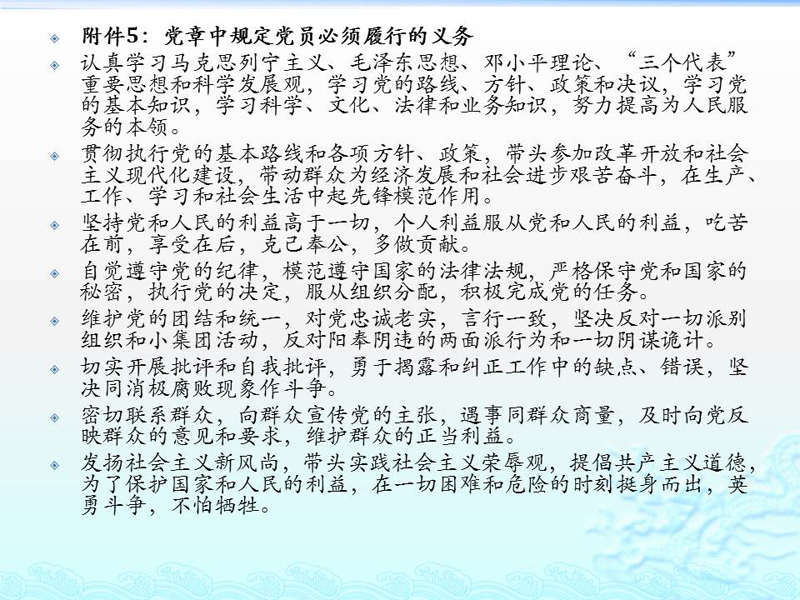 附件5：党章中规定党员必须履行的义务

认真学习马克思列宁主义、毛泽东思想、邓小平理论、“三个代表”重要思想和科学发展观，学习党的路线、方针、政策和决议，学习党的基本知识，学习科学、文化、法律和业务知识，努力提高为人民服务的本领。

贯彻执行党的基本路线和各项方针、政策，带头参加改革开放和社会主义现代化建设，带动群众为经济发展和社会进步艰苦奋斗，在生产、工作、学习和社会生活中起先锋模范作用。

坚持党和人民的利益高于一切，个人利益服从党和人民的利益，吃苦在前，享受在后，克己奉公，多做贡献。

自觉遵守党的纪律，模范遵守国家的法律法规，严格保守党和国家的秘密，执行党的决定，服从组织分配，积极完成党的任务。

维护党的团结和统一，对党忠诚老实，言行一致，坚决反对一切派别组织和小集团活动，反对阳奉阴违的两面派行为和一切阴谋诡计。

切实开展批评和自我批评，勇于揭露和纠正工作中的缺点、错误，坚决同消极腐败现象作斗争。

密切联系群众，向群众宣传党的主张，遇事同群众商量，及时向党反映群众的意见和要求，维护群众的正当利益。

发扬社会主义新风尚，带头实践社会主义荣辱观，提倡共产主义道德，为了保护国家和人民的利益，在一切困难和危险的时刻挺身而出，英勇斗争，不怕牺牲。